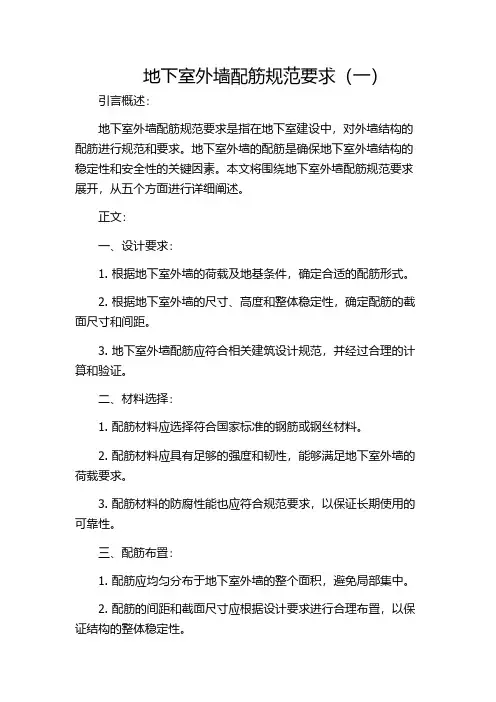 地下室外墙配筋规范要求（一）

引言概述：

地下室外墙配筋规范要求是指在地下室建设中，对外墙结构的配筋进行规范和要求。地下室外墙的配筋是确保地下室外墙结构的稳定性和安全性的关键因素。本文将围绕地下室外墙配筋规范要求展开，从五个方面进行详细阐述。

正文：

一、设计要求：

1. 根据地下室外墙的荷载及地基条件，确定合适的配筋形式。

2. 根据地下室外墙的尺寸、高度和整体稳定性，确定配筋的截面尺寸和间距。

3. 地下室外墙配筋应符合相关建筑设计规范，并经过合理的计算和验证。

二、材料选择：

1. 配筋材料应选择符合国家标准的钢筋或钢丝材料。

2. 配筋材料应具有足够的强度和韧性，能够满足地下室外墙的荷载要求。

3. 配筋材料的防腐性能也应符合规范要求，以保证长期使用的可靠性。

三、配筋布置：

1. 配筋应均匀分布于地下室外墙的整个面积，避免局部集中。

2. 配筋的间距和截面尺寸应根据设计要求进行合理布置，以保证结构的整体稳定性。